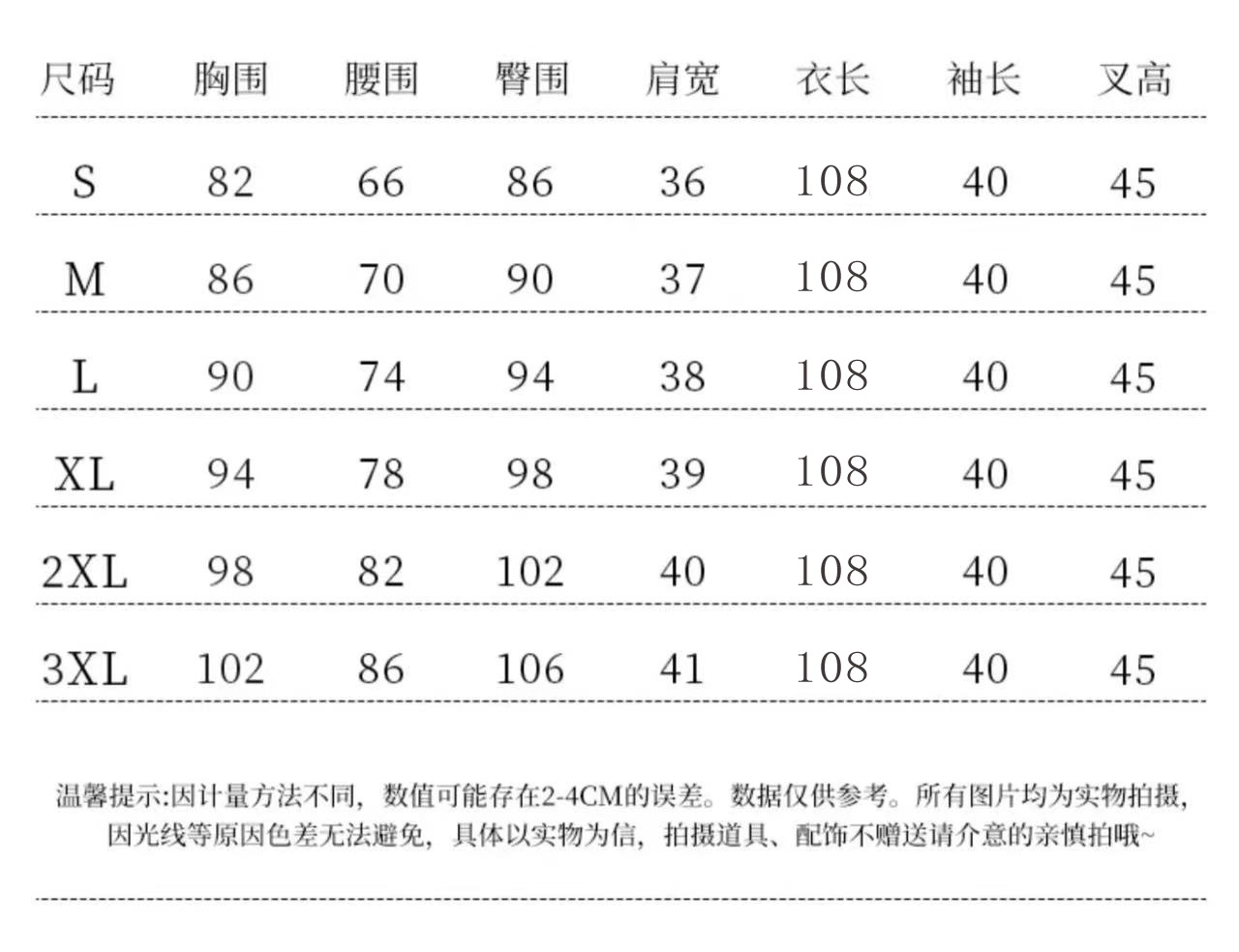 | 尺码 | 胸围 | 腰围 | 臀围 | 肩宽 | 衣长 | 袖长 | 叉高 |
|---|---|---|---|---|---|---|---|
| S | 82 | 66 | 86 | 36 | 108 | 40 | 45 |
| M | 86 | 70 | 90 | 37 | 108 | 40 | 45 |
| L | 90 | 74 | 94 | 38 | 108 | 40 | 45 |
| XL | 94 | 78 | 98 | 39 | 108 | 40 | 45 |
| 2XL | 98 | 82 | 102 | 40 | 108 | 40 | 45 |
| 3XL | 102 | 86 | 106 | 41 | 108 | 40 | 45 |

温馨提示:因计量方法不同，数值可能存在2-4CM的误差。数据仅供参考。所有图片均为实物拍摄，因光线等原因色差无法避免，具体以实物为信，拍摄道具、配饰不赠送请介意的亲慎拍哦~